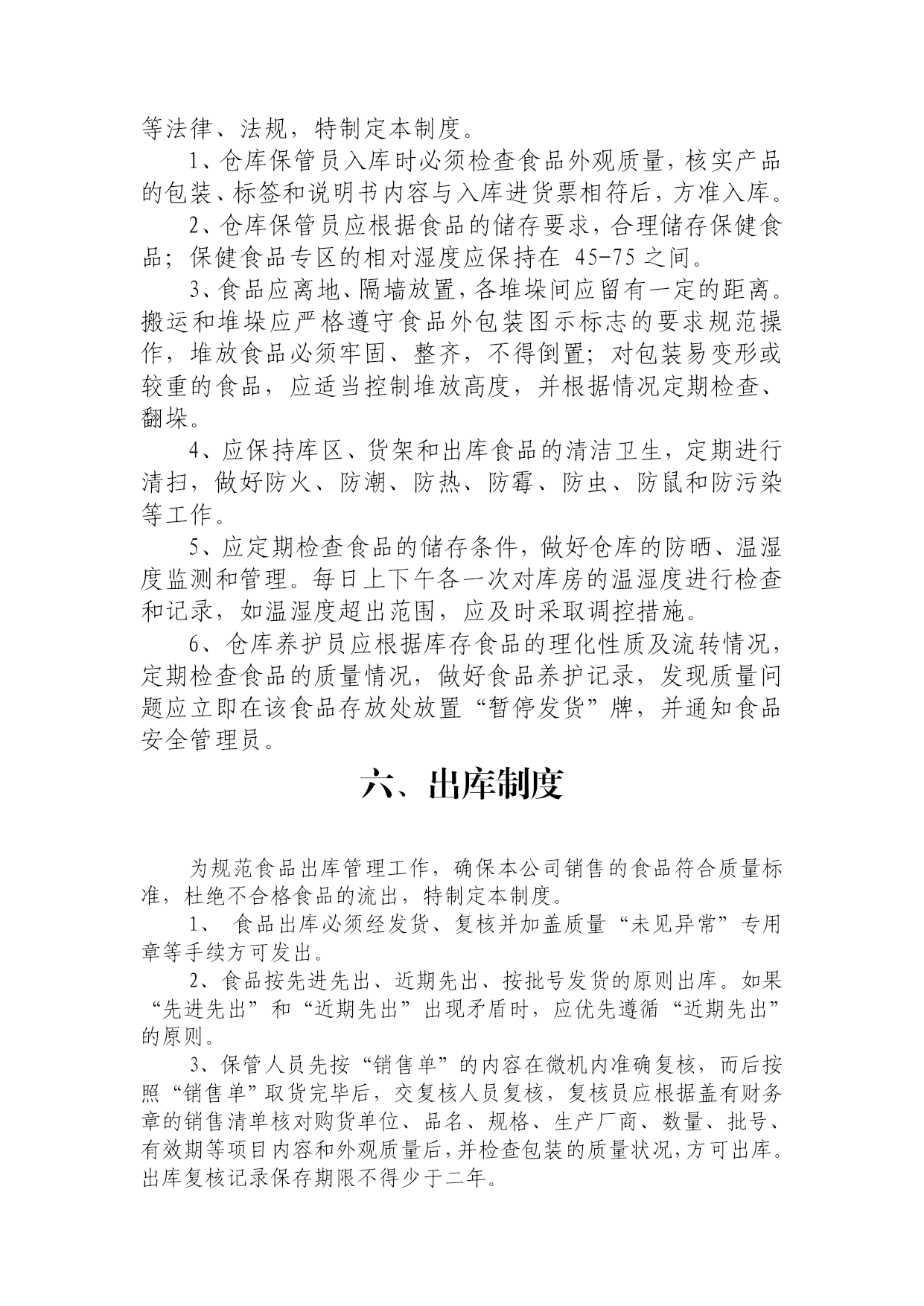 等法律、法规，特制定本制度。

1、仓库保管员入库时必须检查食品外观质量，核实产品的包装、标签和说明书内容与入库进货票相符后，方准入库。

2、仓库保管员应根据食品的储存要求，合理储存保健食品；保健食品专区的相对湿度应保持在 45-75 之间。

3、食品应离地、隔墙放置，各堆垛间应留有一定的距离。搬运和堆垛应严格遵守食品外包装图示标志的要求规范操作，堆放食品必须牢固、整齐，不得倒置；对包装易变形或较重的食品，应适当控制堆放高度，并根据情况定期检查、翻垛。

4、应保持库区、货架和出库食品的清洁卫生，定期进行清扫，做好防火、防潮、防热、防霉、防虫、防鼠和防污染等工作。

5、应定期检查食品的储存条件，做好仓库的防晒、温湿度监测和管理。每日上下午各一次对库房的温湿度进行检查和记录，如温湿度超出范围，应及时采取调控措施。

6、仓库养护员应根据库存食品的理化性质及流转情况，定期检查食品的质量情况，做好食品养护记录，发现质量问题应立即在该食品存放处放置“暂停发货”牌，并通知食品安全管理员。

六、出库制度

为规范食品出库管理工作，确保本公司销售的食品符合质量标准，杜绝不合格食品的流出，特制定本制度。

1、 食品出库必须经发货、复核并加盖质量“未见异常”专用章等手续方可发出。

2、食品按先进先出、近期先出、按批号发货的原则出库。如果“先进先出”和“近期先出”出现矛盾时，应优先遵循“近期先出”的原则。

3、保管人员先按“销售单”的内容在微机内准确复核，而后按照“销售单”取货完毕后，交复核人员复核，复核员应根据盖有财务章的销售清单核对购货单位、品名、规格、生产厂商、数量、批号、有效期等项目内容和外观质量后，并检查包装的质量状况，方可出库。出库复核记录保存期限不得少于二年。